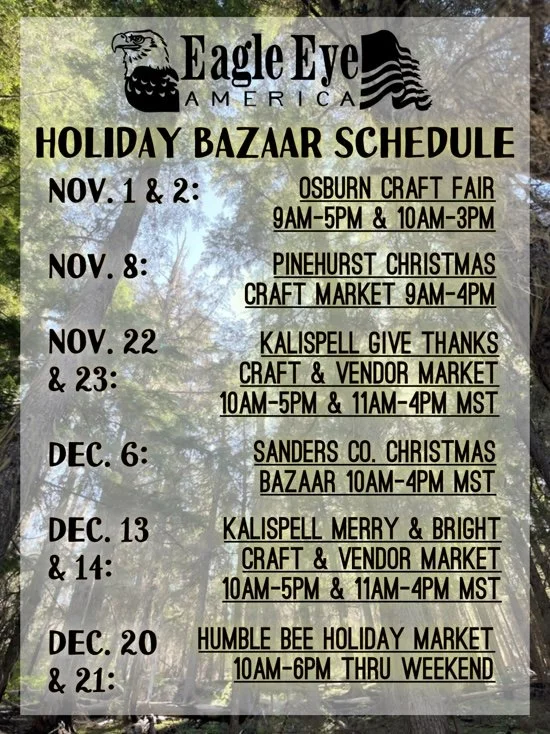 Eagle Eye
AMERICA

HOLIDAY BAZAAR SCHEDULE

NOV. 1 & 2: OSBURN CRAFT FAIR 9AM-5PM & 10AM-3PM

NOV. 8: PINEHURST CHRISTMAS CRAFT MARKET 9AM-4PM

NOV. 22 & 23: KALISPELL GIVE THANKS CRAFT & VENDOR MARKET 10AM-5PM & 11AM-4PM MST

DEC. 6: SANDERS CO. CHRISTMAS BAZAAR 10AM-4PM MST

DEC. 13 & 14: KALISPELL MERRY & BRIGHT CRAFT & VENDOR MARKET 10AM-5PM & 11AM-4PM MST

DEC. 20 & 21: HUMBLE BEE HOLIDAY MARKET 10AM-6PM THRU WEEKEND